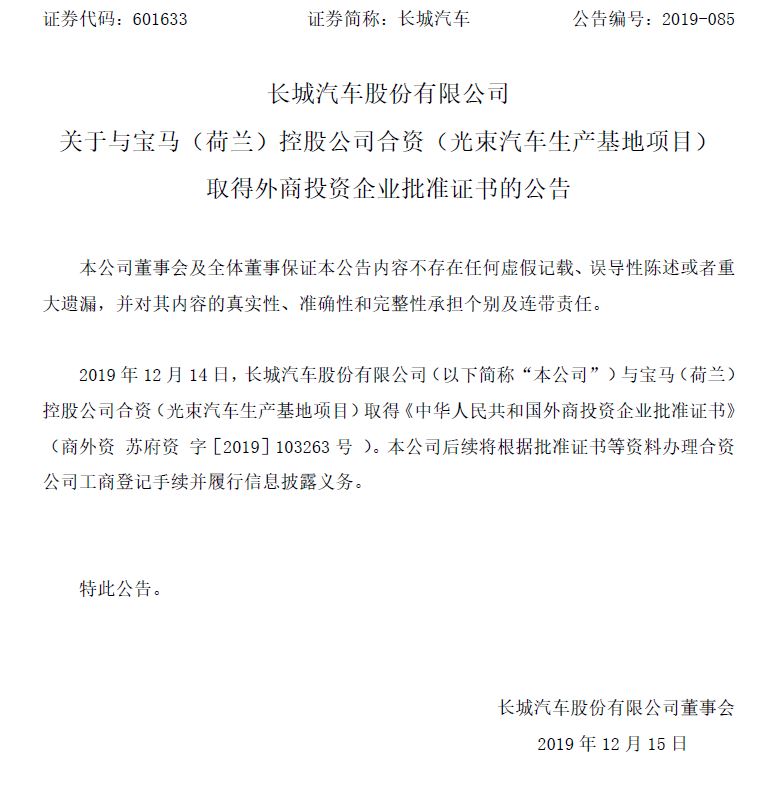 证券代码：601633　　　　证券简称：长城汽车　　　　公告编号：2019-085

长城汽车股份有限公司
关于与宝马（荷兰）控股公司合资（光束汽车生产基地项目）
取得外商投资企业批准证书的公告

本公司董事会及全体董事保证本公告内容不存在任何虚假记载、误导性陈述或者重大遗漏，并对其内容的真实性、准确性和完整性承担个别及连带责任。

2019 年 12 月 14 日，长城汽车股份有限公司（以下简称“本公司”）与宝马（荷兰）控股公司合资（光束汽车生产基地项目）取得《中华人民共和国外商投资企业批准证书》（商外资 苏府资 字［2019］103263 号 ）。本公司后续将根据批准证书等资料办理合资公司工商登记手续并履行信息披露义务。

特此公告。

长城汽车股份有限公司董事会
2019 年 12 月 15 日